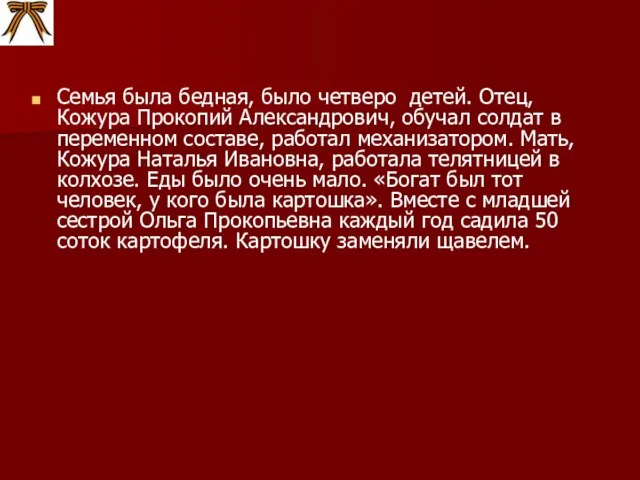 Семья была бедная, было четверо детей. Отец, Кожура Прокопий Александрович, обучал солдат в переменном составе, работал механизатором. Мать, Кожура Наталья Ивановна, работала телятницей в колхозе. Еды было очень мало. «Богат был тот человек, у кого была картошка». Вместе с младшей сестрой Ольга Прокопьевна каждый год садила 50 соток картофеля. Картошку заменяли щавелем.